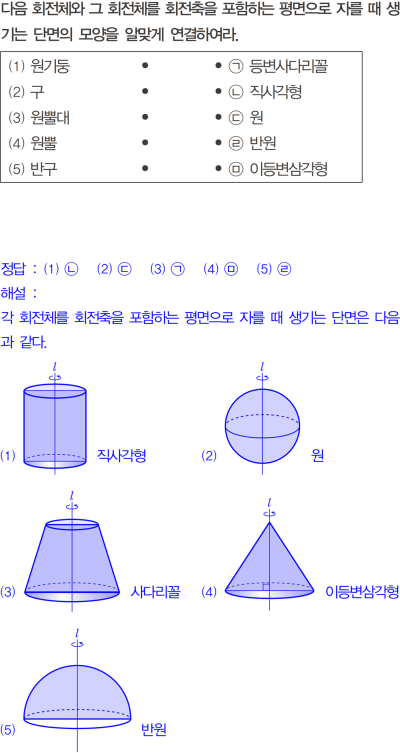 다음 회전체와 그 회전체를 회전축을 포함하는 평면으로 자를 때 생기는 단면의 모양을 알맞게 연결하여라.

| | | |
|---|---|---|
| (1) 원기둥 | • | • ㉠ 등변사다리꼴 |
| (2) 구 | • | • ㉡ 직사각형 |
| (3) 원뿔대 | • | • ㉢ 원 |
| (4) 원뿔 | • | • ㉣ 반원 |
| (5) 반구 | • | • ㉤ 이등변삼각형 |

정답 : (1) ㉡ (2) ㉢ (3) ㉠ (4) ㉤ (5) ㉣

해설 :

각 회전체를 회전축을 포함하는 평면으로 자를 때 생기는 단면은 다음과 같다.

$l$

(1) 직사각형

$l$

(2) 원

$l$

(3) 사다리꼴

$l$

(4) 이등변삼각형

$l$

(5) 반원